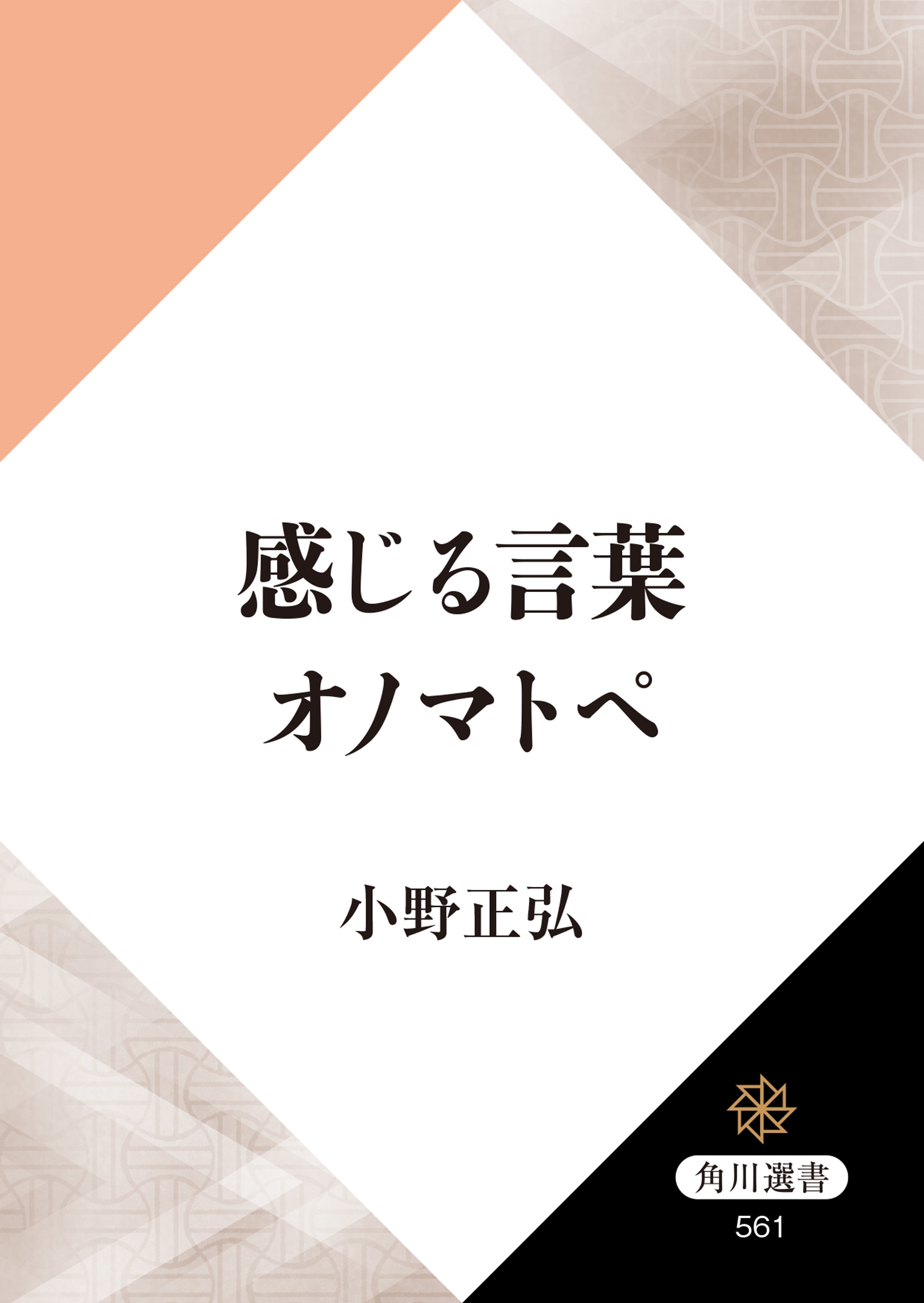 感じる言葉
オノマトペ

小野正弘

角川選書
561